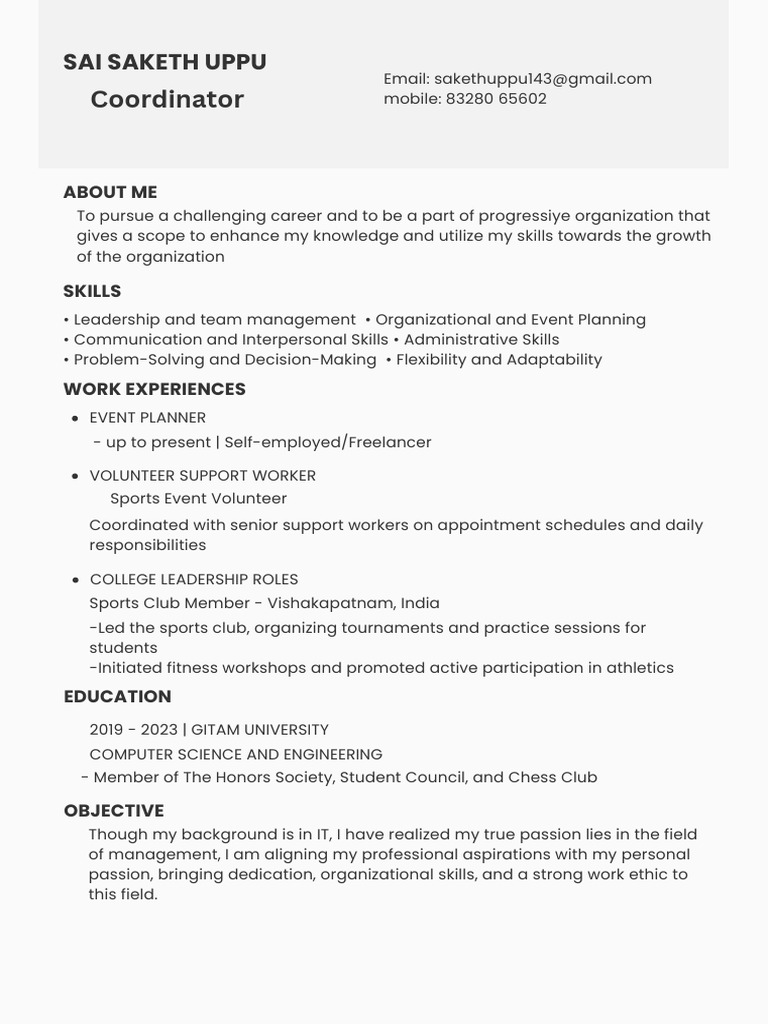 SAI SAKETH UPPU
Coordinator

Email: sakethuppu143@gmail.com
mobile: 83280 65602

ABOUT ME
To pursue a challenging career and to be a part of progressiye organization that gives a scope to enhance my knowledge and utilize my skills towards the growth of the organization

SKILLS
• Leadership and team management • Organizational and Event Planning
• Communication and Interpersonal Skills • Administrative Skills
• Problem-Solving and Decision-Making • Flexibility and Adaptability

WORK EXPERIENCES
• EVENT PLANNER
- up to present | Self-employed/Freelancer

• VOLUNTEER SUPPORT WORKER
Sports Event Volunteer
Coordinated with senior support workers on appointment schedules and daily responsibilities

• COLLEGE LEADERSHIP ROLES
Sports Club Member - Vishakapatnam, India
-Led the sports club, organizing tournaments and practice sessions for students
-Initiated fitness workshops and promoted active participation in athletics

EDUCATION
2019 - 2023 | GITAM UNIVERSITY
COMPUTER SCIENCE AND ENGINEERING
- Member of The Honors Society, Student Council, and Chess Club

OBJECTIVE
Though my background is in IT, I have realized my true passion lies in the field of management, I am aligning my professional aspirations with my personal passion, bringing dedication, organizational skills, and a strong work ethic to this field.